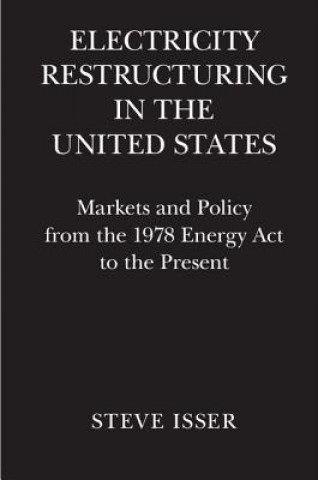 ELECTRICITY RESTRUCTURING IN THE UNITED STATES

Markets and Policy from the 1978 Energy Act to the Present

STEVE ISSER